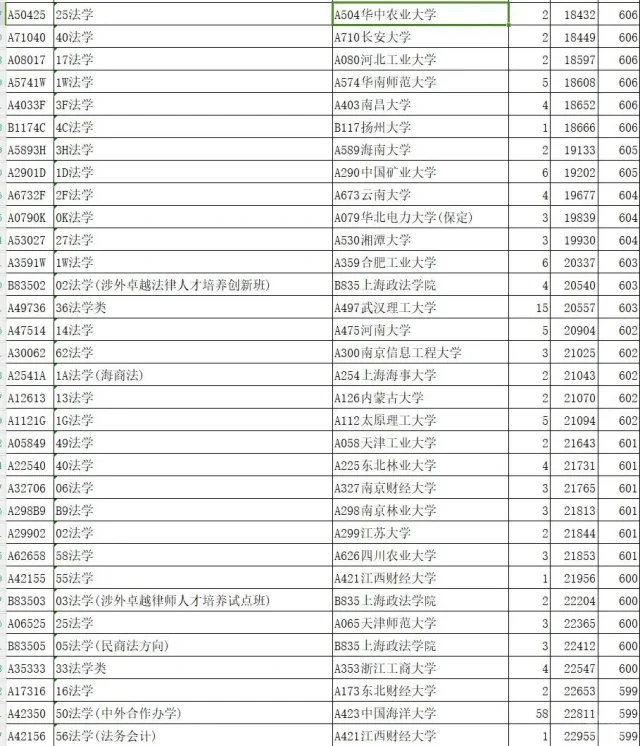 | A50425 | 25法学 | A504华中农业大学 | 2 | 18432 | 606 |
|---|---|---|---|---|---|
| A71040 | 40法学 | A710长安大学 | 2 | 18449 | 606 |
| A08017 | 17法学 | A080河北工业大学 | 2 | 18597 | 606 |
| A5741W | 1W法学 | A574华南师范大学 | 5 | 18608 | 606 |
| A4033F | 3F法学 | A403南昌大学 | 4 | 18652 | 606 |
| B1174C | 4C法学 | B117扬州大学 | 1 | 18666 | 606 |
| A5893H | 3H法学 | A589海南大学 | 2 | 19133 | 605 |
| A2901D | 1D法学 | A290中国矿业大学 | 6 | 19202 | 605 |
| A6732F | 2F法学 | A673云南大学 | 4 | 19677 | 604 |
| A0790K | 0K法学 | A079华北电力大学(保定) | 3 | 19839 | 604 |
| A53027 | 27法学 | A530湘潭大学 | 3 | 19930 | 604 |
| A3591W | 1W法学 | A359合肥工业大学 | 6 | 20337 | 603 |
| B83502 | 02法学(涉外卓越法律人才培养创新班) | B835上海政法学院 | 4 | 20540 | 603 |
| A49736 | 36法学类 | A497武汉理工大学 | 15 | 20557 | 603 |
| A47514 | 14法学 | A475河南大学 | 5 | 20904 | 602 |
| A30062 | 62法学 | A300南京信息工程大学 | 3 | 21025 | 602 |
| A2541A | 1A法学(海商法) | A254上海海事大学 | 2 | 21043 | 602 |
| A12613 | 13法学 | A126内蒙古大学 | 2 | 21070 | 602 |
| A1121G | 1G法学 | A112太原理工大学 | 5 | 21094 | 602 |
| A05849 | 49法学 | A058天津工业大学 | 2 | 21643 | 601 |
| A22540 | 40法学 | A225东北林业大学 | 4 | 21731 | 601 |
| A32706 | 06法学 | A327南京财经大学 | 3 | 21765 | 601 |
| A298B9 | B9法学 | A298南京林业大学 | 3 | 21813 | 601 |
| A29902 | 02法学 | A299江苏大学 | 2 | 21844 | 601 |
| A62658 | 58法学 | A626四川农业大学 | 3 | 21853 | 601 |
| A42155 | 55法学 | A421江西财经大学 | 1 | 21956 | 600 |
| B83503 | 03法学(涉外卓越律师人才培养试点班) | B835上海政法学院 | 2 | 22204 | 600 |
| A06525 | 25法学 | A065天津师范大学 | 3 | 22365 | 600 |
| B83505 | 05法学(民商法方向) | B835上海政法学院 | 3 | 22412 | 600 |
| A35333 | 33法学类 | A353浙江工商大学 | 4 | 22547 | 600 |
| A17316 | 16法学 | A173东北财经大学 | 2 | 22653 | 599 |
| A42350 | 50法学(中外合作办学) | A423中国海洋大学 | 58 | 22811 | 599 |
| A42156 | 56法学(法务会计) | A421江西财经大学 | 1 | 22955 | 599 |